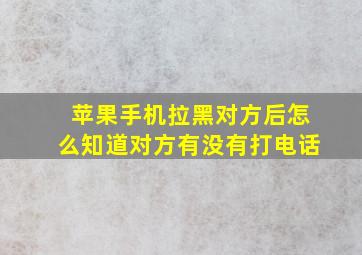 苹果手机拉黑对方后怎么知道对方有没有打电话